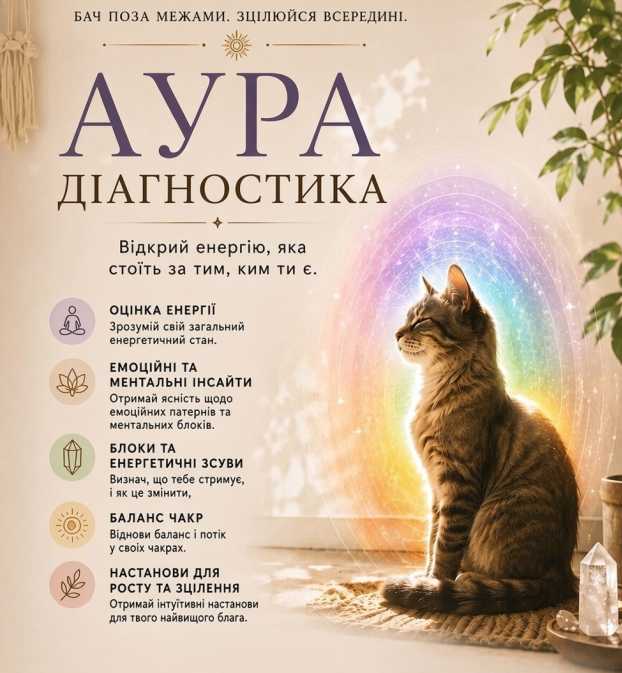 БАЧ ПОЗА МЕЖАМИ. ЗЦІЛЮЙСЯ ВСЕРЕДИНІ.

АУРА
ДІАГНОСТИКА

Відкрий енергію, яка стоїть за тим, ким ти є.

ОЦІНКА ЕНЕРГІЇ
Зрозумій свій загальний енергетичний стан.

ЕМОЦІЙНІ ТА МЕНТАЛЬНІ ІНСАЙТИ
Отримай ясність щодо емоційних патернів та ментальних блоків.

БЛОКИ ТА ЕНЕРГЕТИЧНІ ЗСУВИ
Визнач, що тебе стримує, і як це змінити,

БАЛАНС ЧАКР
Віднови баланс і потік у своїх чакрах.

НАСТАНОВИ ДЛЯ РОСТУ ТА ЗЦІЛЕННЯ
Отримай інтуїтивні настанови для твого найвищого блага.